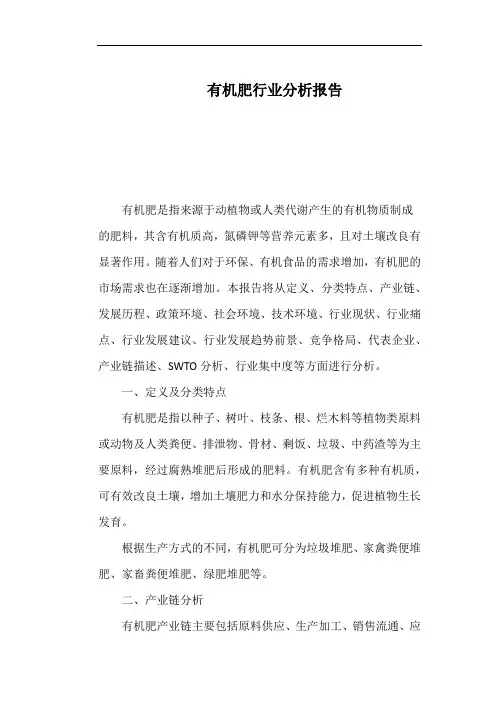 有机肥行业分析报告

有机肥是指来源于动植物或人类代谢产生的有机物质制成的肥料，其含有机质高，氮磷钾等营养元素多，且对土壤改良有显著作用。随着人们对于环保、有机食品的需求增加，有机肥的市场需求也在逐渐增加。本报告将从定义、分类特点、产业链、发展历程、政策环境、社会环境、技术环境、行业现状、行业痛点、行业发展建议、行业发展趋势前景、竞争格局、代表企业、产业链描述、SWTO 分析、行业集中度等方面进行分析。

一、定义及分类特点

有机肥是指以种子、树叶、枝条、根、烂木料等植物类原料或动物及人类粪便、排泄物、骨材、剩饭、垃圾、中药渣等为主要原料，经过腐熟堆肥后形成的肥料。有机肥含有多种有机质，可有效改良土壤，增加土壤肥力和水分保持能力，促进植物生长发育。

根据生产方式的不同，有机肥可分为垃圾堆肥、家禽粪便堆肥、家畜粪便堆肥、绿肥堆肥等。

二、产业链分析

有机肥产业链主要包括原料供应、生产加工、销售流通、应